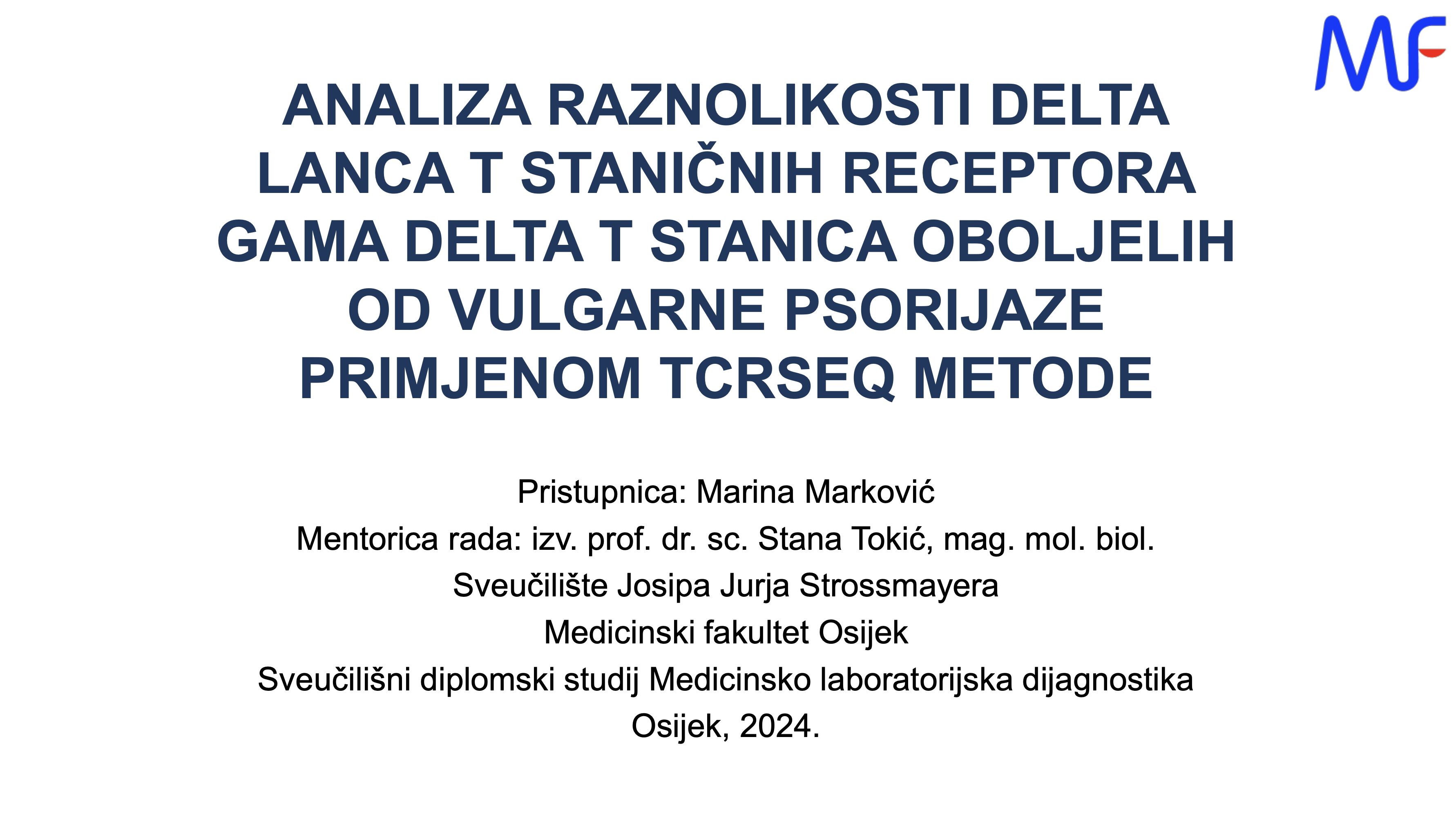 MF

ANALIZA RAZNOLIKOSTI DELTA LANCA T STANIČNIH RECEPTORA GAMA DELTA T STANICA OBOLJELIH OD VULGARNE PSORIJAZE PRIMJENOM TCRSEQ METODE

Pristupnica: Marina Marković
Mentorica rada: izv. prof. dr. sc. Stana Tokić, mag. mol. biol.
Sveučilište Josipa Jurja Strossmayera
Medicinski fakultet Osijek
Sveučilišni diplomski studij Medicinsko laboratorijska dijagnostika
Osijek, 2024.